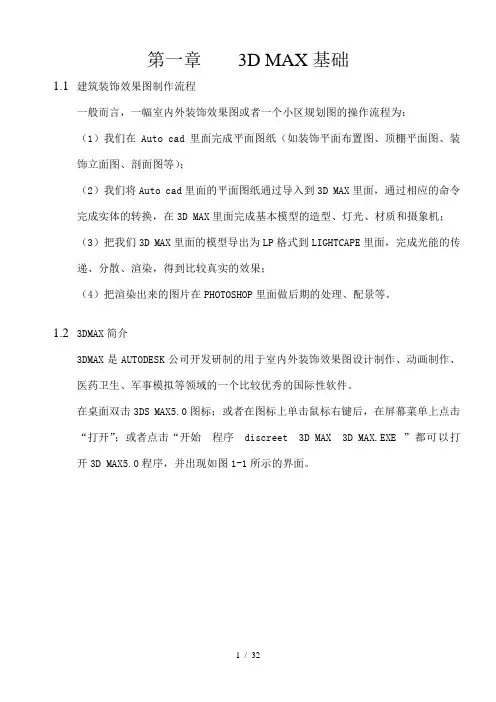 第一章　　3D MAX 基础

1.1　建筑装饰效果图制作流程

一般而言，一幅室内外装饰效果图或者一个小区规划图的操作流程为：

（1）我们在 Auto cad 里面完成平面图纸（如装饰平面布置图、顶棚平面图、装饰立面图、剖面图等）；

（2）我们将 Auto cad 里面的平面图纸通过导入到 3D MAX 里面，通过相应的命令完成实体的转换，在 3D MAX 里面完成基本模型的造型、灯光、材质和摄象机；

（3）把我们 3D MAX 里面的模型导出为 LP 格式到 LIGHTCAPE 里面，完成光能的传递、分散、渲染，得到比较真实的效果；

（4）把渲染出来的图片在 PHOTOSHOP 里面做后期的处理、配景等。

1.2　3DMAX 简介

3DMAX 是 AUTODESK 公司开发研制的用于室内外装饰效果图设计制作、动画制作、医药卫生、军事模拟等领域的一个比较优秀的国际性软件。

在桌面双击 3DS MAX5.0 图标；或者在图标上单击鼠标右键后，在屏幕菜单上点击“打开”；或者点击“开始　程序　discreet　3D MAX　3D MAX.EXE　”都可以打开 3D MAX5.0 程序，并出现如图 1-1 所示的界面。

1 / 32